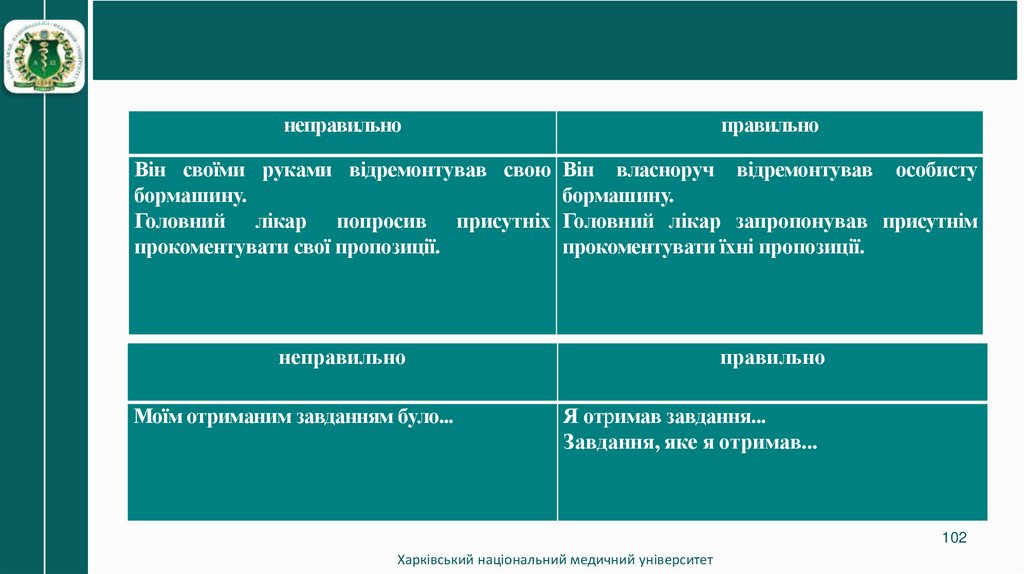 | неправильно | правильно |
|---|---|
| Він своїми руками відремонтував свою бормашину. Головний лікар попросив присутніх прокоментувати свої пропозиції. | Він власноруч відремонтував особисту бормашину. Головний лікар запропонував присутнім прокоментувати їхні пропозиції. |

| неправильно | правильно |
|---|---|
| Моїм отриманим завданням було... | Я отримав завдання... Завдання, яке я отримав... |

102

Харківський національний медичний університет